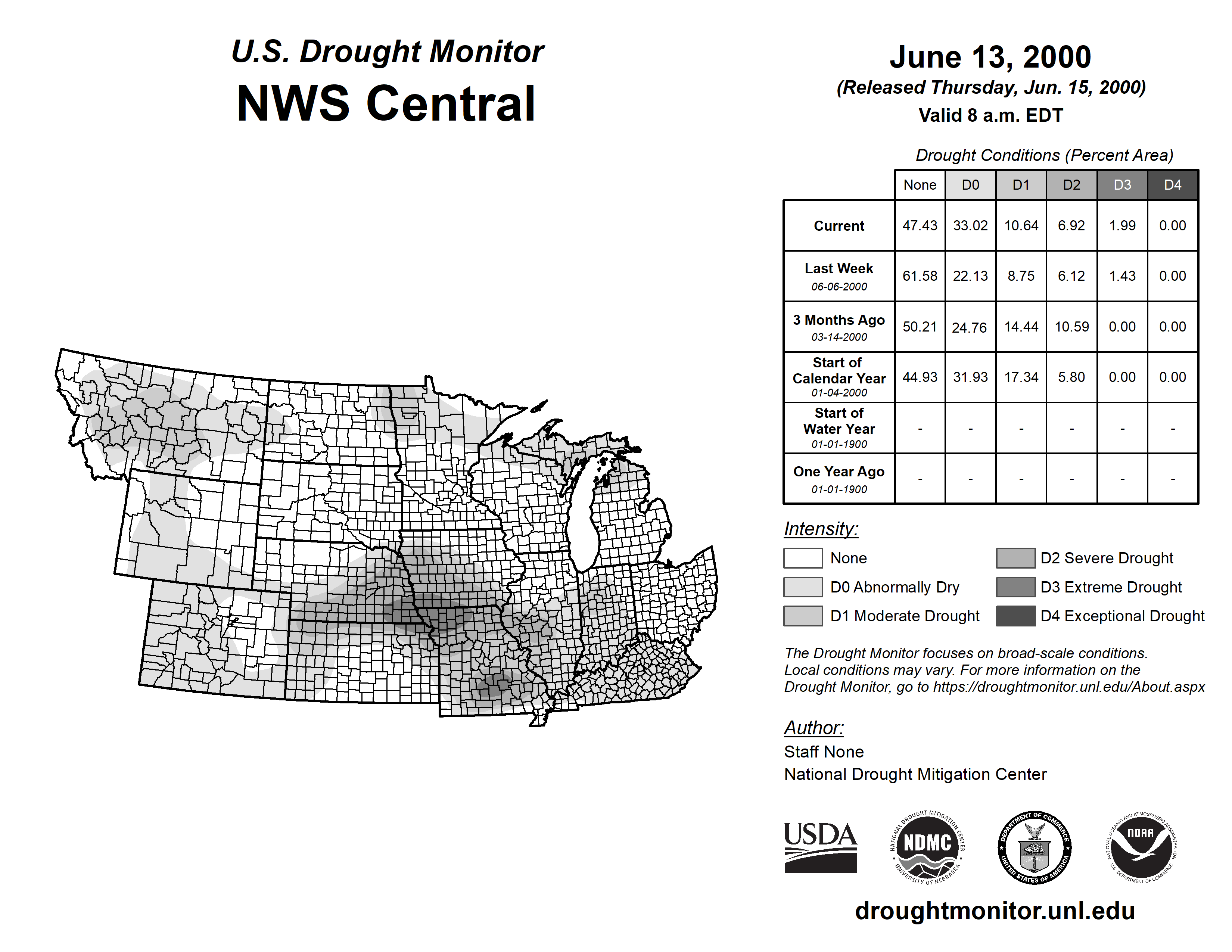 U.S. Drought Monitor
NWS Central

June 13, 2000
(Released Thursday, Jun. 15, 2000)
Valid 8 a.m. EDT

Drought Conditions (Percent Area)

| | None | D0 | D1 | D2 | D3 | D4 |
|---|---|---|---|---|---|---|
| Current | 47.43 | 33.02 | 10.64 | 6.92 | 1.99 | 0.00 |
| Last Week 06-06-2000 | 61.58 | 22.13 | 8.75 | 6.12 | 1.43 | 0.00 |
| 3 Months Ago 03-14-2000 | 50.21 | 24.76 | 14.44 | 10.59 | 0.00 | 0.00 |
| Start of Calendar Year 01-04-2000 | 44.93 | 31.93 | 17.34 | 5.80 | 0.00 | 0.00 |
| Start of Water Year 01-01-1900 | - | - | - | - | - | - |
| One Year Ago 01-01-1900 | - | - | - | - | - | - |

Intensity:
None
D0 Abnormally Dry
D1 Moderate Drought
D2 Severe Drought
D3 Extreme Drought
D4 Exceptional Drought

The Drought Monitor focuses on broad-scale conditions. Local conditions may vary. For more information on the Drought Monitor, go to https://droughtmonitor.unl.edu/About.aspx

Author:
Staff None
National Drought Mitigation Center

USDA
NATIONAL DROUGHT MITIGATION CENTER NDMC UNIVERSITY OF NEBRASKA
DEPARTMENT OF COMMERCE UNITED STATES OF AMERICA
NATIONAL OCEANIC AND ATMOSPHERIC ADMINISTRATION NOAA U.S. DEPARTMENT OF COMMERCE

droughtmonitor.unl.edu